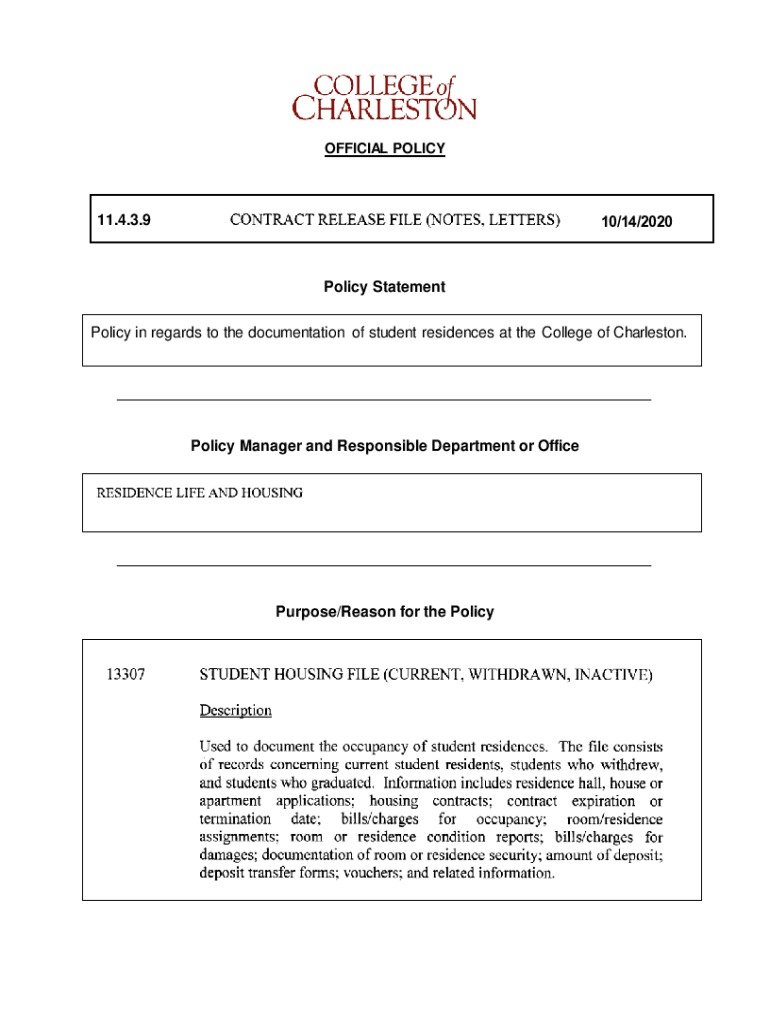 COLLEGE of CHARLESTON

OFFICIAL POLICY

11.4.3.9 CONTRACT RELEASE FILE (NOTES, LETTERS) 10/14/2020

Policy Statement

Policy in regards to the documentation of student residences at the College of Charleston.

Policy Manager and Responsible Department or Office

RESIDENCE LIFE AND HOUSING

Purpose/Reason for the Policy

13307 STUDENT HOUSING FILE (CURRENT, WITHDRAWN, INACTIVE)

Description

Used to document the occupancy of student residences. The file consists of records concerning current student residents, students who withdrew, and students who graduated. Information includes residence hall, house or apartment applications; housing contracts; contract expiration or termination date; bills/charges for occupancy; room/residence assignments; room or residence condition reports; bills/charges for damages; documentation of room or residence security; amount of deposit; deposit transfer forms; vouchers; and related information.